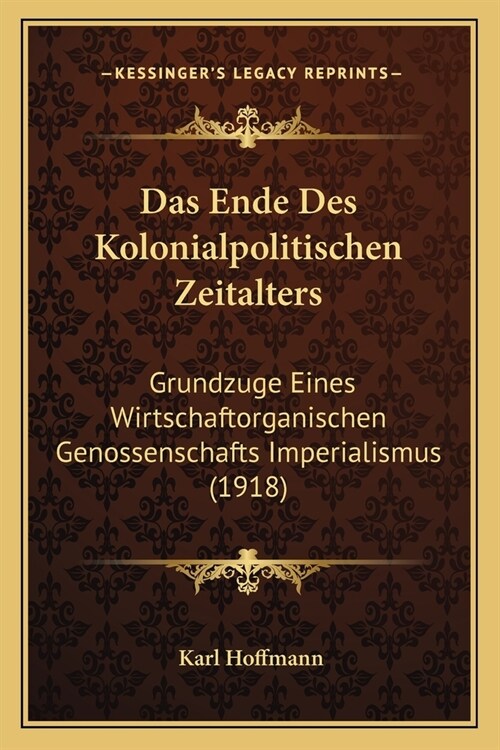 —KESSINGER'S LEGACY REPRINTS—

Das Ende Des Kolonialpolitischen Zeitalters

Grundzuge Eines Wirtschaftorganischen Genossenschafts Imperialismus (1918)

Karl Hoffmann